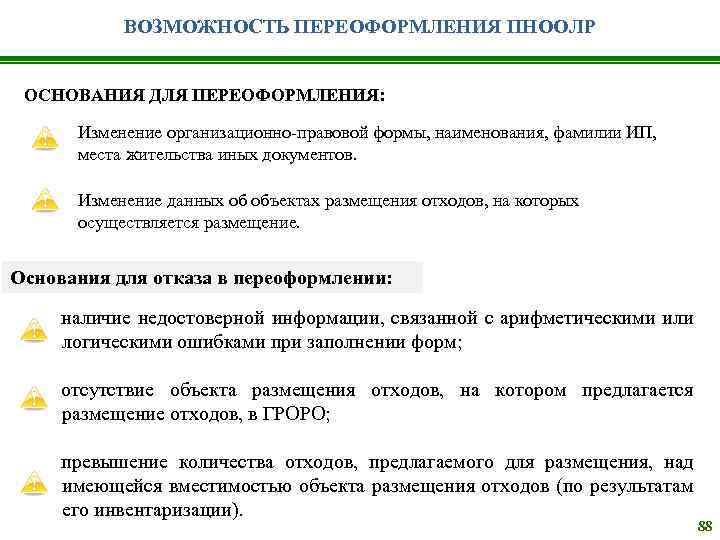 ВОЗМОЖНОСТЬ ПЕРЕОФОРМЛЕНИЯ ПНООЛР

ОСНОВАНИЯ ДЛЯ ПЕРЕОФОРМЛЕНИЯ:

Изменение организационно-правовой формы, наименования, фамилии ИП, места жительства иных документов.

Изменение данных об объектах размещения отходов, на которых осуществляется размещение.

Основания для отказа в переоформлении:

наличие недостоверной информации, связанной с арифметическими или логическими ошибками при заполнении форм;

отсутствие объекта размещения отходов, на котором предлагается размещение отходов, в ГРОРО;

превышение количества отходов, предлагаемого для размещения, над имеющейся вместимостью объекта размещения отходов (по результатам его инвентаризации).

88